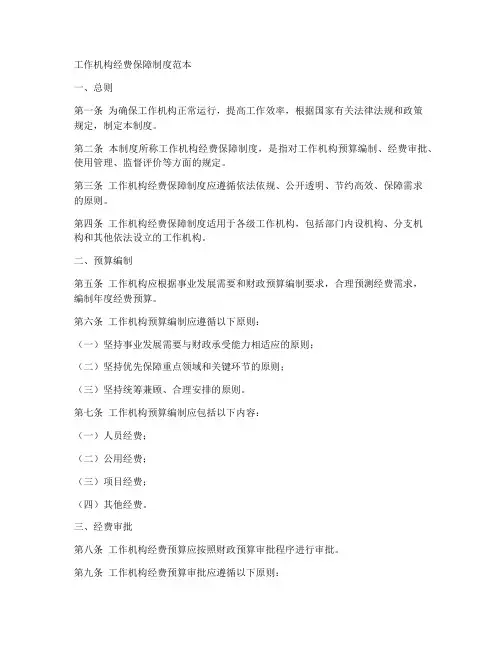 工作机构经费保障制度范本

一、总则

第一条 为确保工作机构正常运行，提高工作效率，根据国家有关法律法规和政策规定，制定本制度。

第二条 本制度所称工作机构经费保障制度，是指对工作机构预算编制、经费审批、使用管理、监督评价等方面的规定。

第三条 工作机构经费保障制度应遵循依法依规、公开透明、节约高效、保障需求的原则。

第四条 工作机构经费保障制度适用于各级工作机构，包括部门内设机构、分支机构和其他依法设立的工作机构。

二、预算编制

第五条 工作机构应根据事业发展需要和财政预算编制要求，合理预测经费需求，编制年度经费预算。

第六条 工作机构预算编制应遵循以下原则：

（一）坚持事业发展需要与财政承受能力相适应的原则；

（二）坚持优先保障重点领域和关键环节的原则；

（三）坚持统筹兼顾、合理安排的原则。

第七条 工作机构预算编制应包括以下内容：

（一）人员经费；

（二）公用经费；

（三）项目经费；

（四）其他经费。

三、经费审批

第八条 工作机构经费预算应按照财政预算审批程序进行审批。

第九条 工作机构经费预算审批应遵循以下原则：